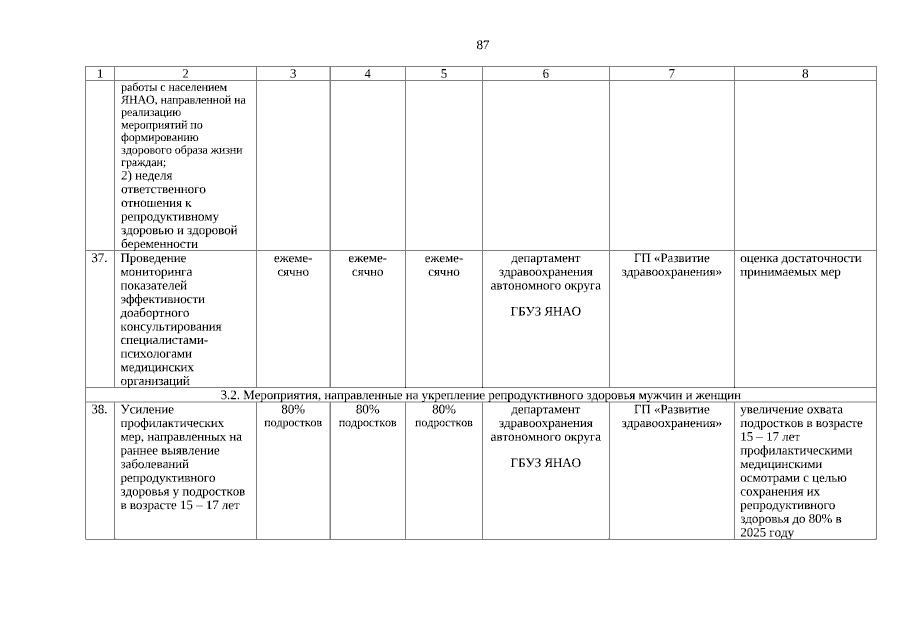 87

| 1 | 2 | 3 | 4 | 5 | 6 | 7 | 8 |
|---|---|---|---|---|---|---|---|
| | работы с населением ЯНАО, направленной на реализацию мероприятий по формированию здорового образа жизни граждан; 2) неделя ответственного отношения к репродуктивному здоровью и здоровой беременности | | | | | | |
| 37. | Проведение мониторинга показателей эффективности доабортного консультирования специалистами-психологами медицинских организаций | ежемесячно | ежемесячно | ежемесячно | департамент здравоохранения автономного округа ГБУЗ ЯНАО | ГП «Развитие здравоохранения» | оценка достаточности принимаемых мер |
| 3.2. Мероприятия, направленные на укрепление репродуктивного здоровья мужчин и женщин | | | | | | | |
| 38. | Усиление профилактических мер, направленных на раннее выявление заболеваний репродуктивного здоровья у подростков в возрасте 15 – 17 лет | 80% подростков | 80% подростков | 80% подростков | департамент здравоохранения автономного округа ГБУЗ ЯНАО | ГП «Развитие здравоохранения» | увеличение охвата подростков в возрасте 15 – 17 лет профилактическими медицинскими осмотрами с целью сохранения их репродуктивного здоровья до 80% в 2025 году |